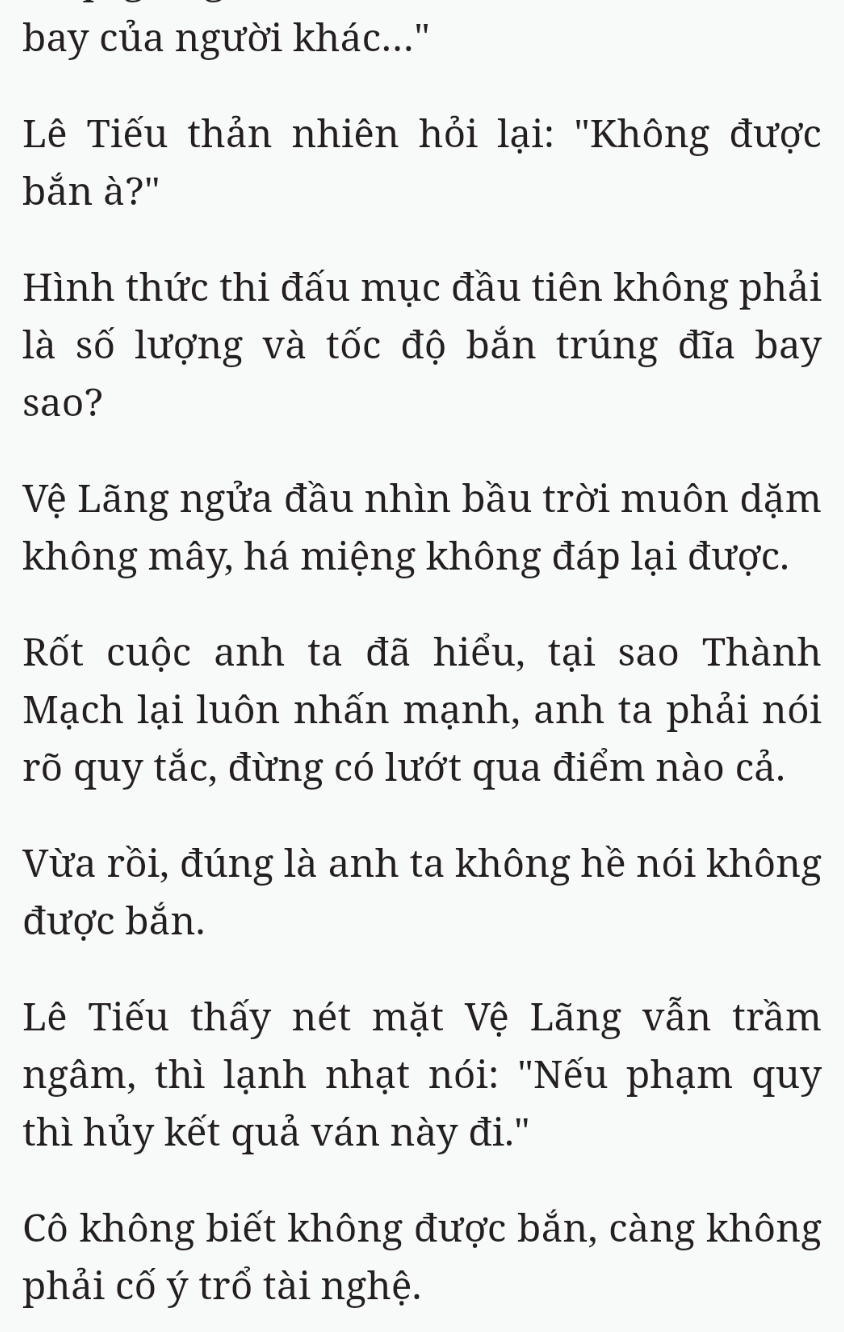 bay của người khác..."

Lê Tiếu thản nhiên hỏi lại: "Không được bắn à?"

Hình thức thi đấu mục đầu tiên không phải là số lượng và tốc độ bắn trúng đĩa bay sao?

Vệ Lãng ngửa đầu nhìn bầu trời muôn dặm không mây, há miệng không đáp lại được.

Rốt cuộc anh ta đã hiểu, tại sao Thành Mạch lại luôn nhấn mạnh, anh ta phải nói rõ quy tắc, đừng có lướt qua điểm nào cả.

Vừa rồi, đúng là anh ta không hề nói không được bắn.

Lê Tiếu thấy nét mặt Vệ Lãng vẫn trầm ngâm, thì lạnh nhạt nói: "Nếu phạm quy thì hủy kết quả ván này đi."

Cô không biết không được bắn, càng không phải cố ý trổ tài nghệ.